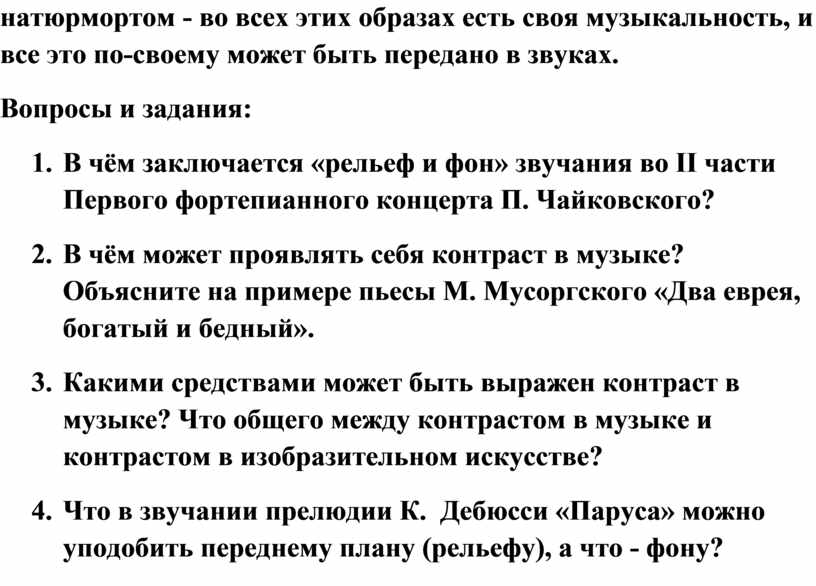 натюрмортом - во всех этих образах есть своя музыкальность, и все это по-своему может быть передано в звуках.

Вопросы и задания:

1. В чём заключается «рельеф и фон» звучания во II части Первого фортепианного концерта П. Чайковского?

2. В чём может проявлять себя контраст в музыке? Объясните на примере пьесы М. Мусоргского «Два еврея, богатый и бедный».

3. Какими средствами может быть выражен контраст в музыке? Что общего между контрастом в музыке и контрастом в изобразительном искусстве?

4. Что в звучании прелюдии К. Дебюсси «Паруса» можно уподобить переднему плану (рельефу), а что - фону?